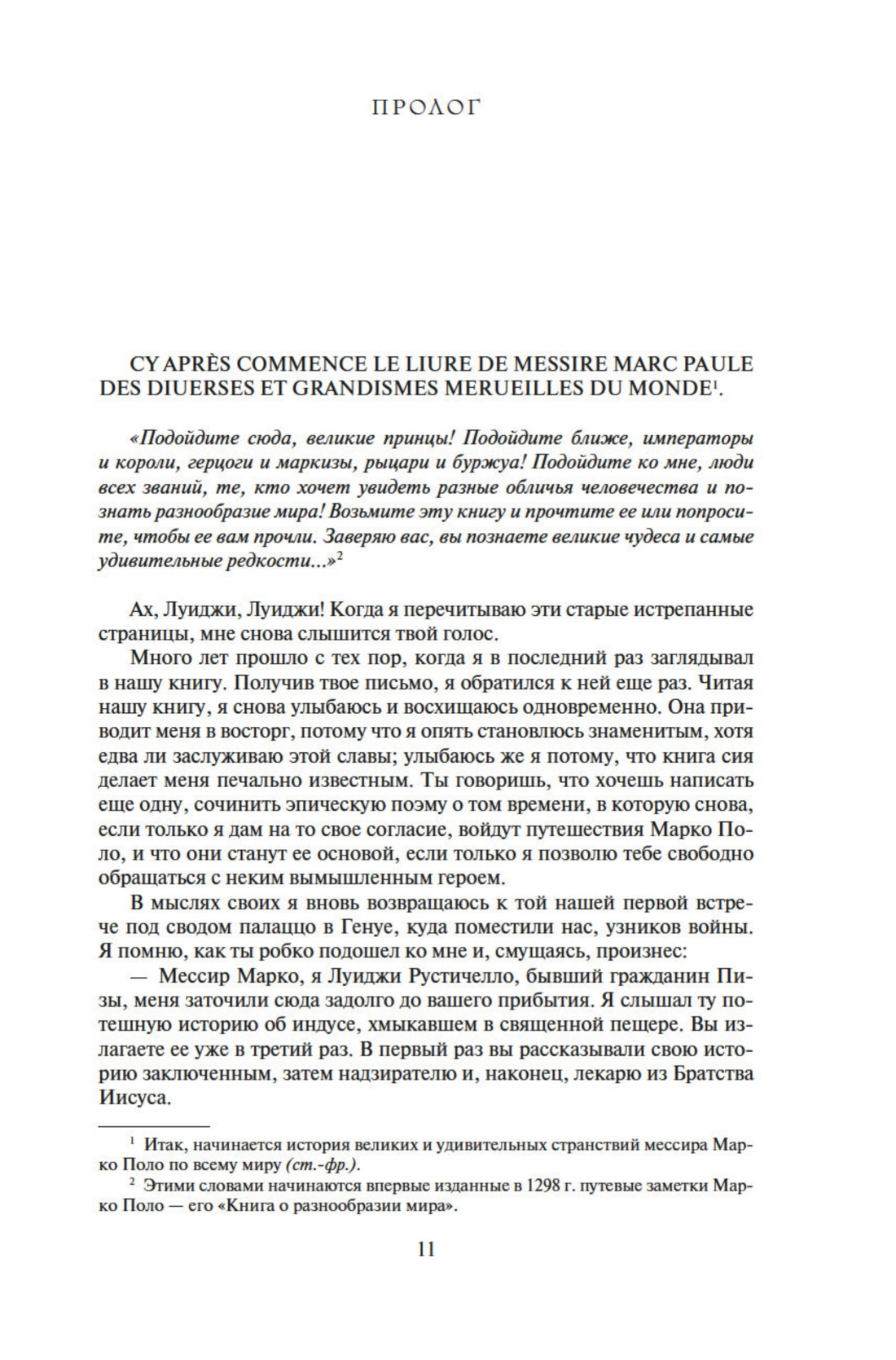 ПРОЛОГ

CY APRÈS COMMENCE LE LIURE DE MESSIRE MARC PAULE DES DIUERSES ET GRANDISMES MERUEILLES DU MONDE$^1$.

«Подойдите сюда, великие принцы! Подойдите ближе, императоры и короли, герцоги и маркизы, рыцари и буржуа! Подойдите ко мне, люди всех званий, те, кто хочет увидеть разные обличья человечества и познать разнообразие мира! Возьмите эту книгу и прочтите ее или попросите, чтобы ее вам прочли. Заверяю вас, вы познаете великие чудеса и самые удивительные редкости...»$^2$

Ах, Луиджи, Луиджи! Когда я перечитываю эти старые истрепанные страницы, мне снова слышится твой голос.

Много лет прошло с тех пор, когда я в последний раз заглядывал в нашу книгу. Получив твое письмо, я обратился к ней еще раз. Читая нашу книгу, я снова улыбаюсь и восхищаюсь одновременно. Она приводит меня в восторг, потому что я опять становлюсь знаменитым, хотя едва ли заслуживаю этой славы; улыбаюсь же я потому, что книга сия делает меня печально известным. Ты говоришь, что хочешь написать еще одну, сочинить эпическую поэму о том времени, в которую снова, если только я дам на то свое согласие, войдут путешествия Марко Поло, и что они станут ее основой, если только я позволю тебе свободно обращаться с неким вымышленным героем.

В мыслях своих я вновь возвращаюсь к той нашей первой встрече под сводом палаццо в Генуе, куда поместили нас, узников войны. Я помню, как ты робко подошел ко мне и, смущаясь, произнес:

— Мессир Марко, я Луиджи Рустичелло, бывший гражданин Пизы, меня заточили сюда задолго до вашего прибытия. Я слышал ту потешную историю об индусе, хмыкавшем в священной пещере. Вы излагаете ее уже в третий раз. В первый раз вы рассказывали свою историю заключенным, затем надзирателю и, наконец, лекарю из Братства Иисуса.

$^1$ Итак, начинается история великих и удивительных странствий мессира Марко Поло по всему миру (ст.-фр.).

$^2$ Этими словами начинаются впервые изданные в 1298 г. путевые заметки Марко Поло — его «Книга о разнообразии мира».

11